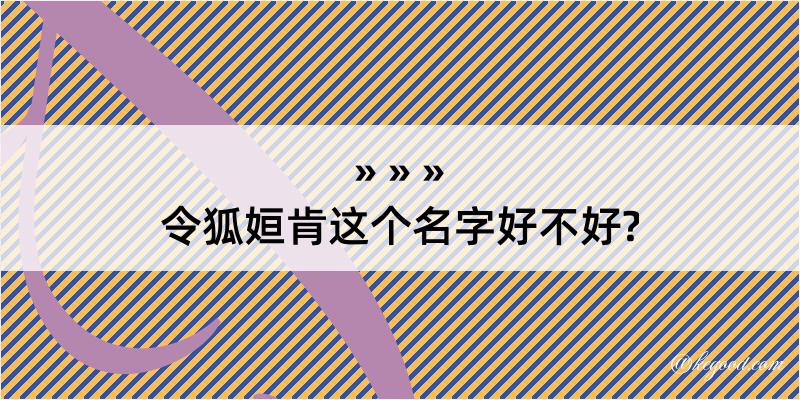 » » »
令狐姮肯这个名字好不好?

@kegood.com